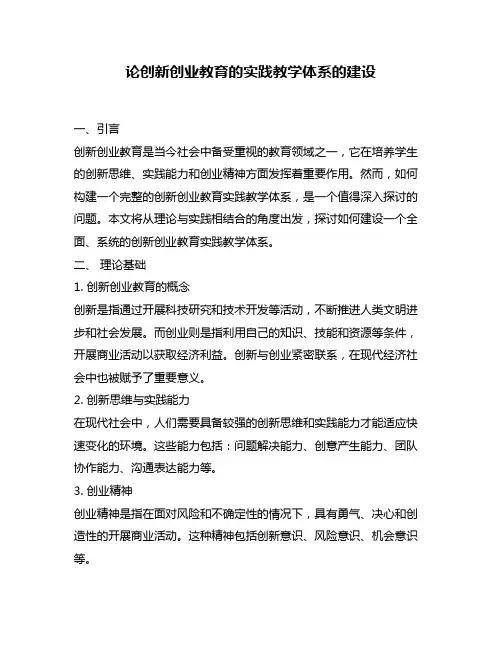 论创新创业教育的实践教学体系的建设

一、引言

创新创业教育是当今社会中备受重视的教育领域之一，它在培养学生的创新思维、实践能力和创业精神方面发挥着重要作用。然而，如何构建一个完整的创新创业教育实践教学体系，是一个值得深入探讨的问题。本文将从理论与实践相结合的角度出发，探讨如何建设一个全面、系统的创新创业教育实践教学体系。

二、 理论基础

1. 创新创业教育的概念

创新是指通过开展科技研究和技术开发等活动，不断推进人类文明进步和社会发展。而创业则是指利用自己的知识、技能和资源等条件，开展商业活动以获取经济利益。创新与创业紧密联系，在现代经济社会中也被赋予了重要意义。

2. 创新思维与实践能力

在现代社会中，人们需要具备较强的创新思维和实践能力才能适应快速变化的环境。这些能力包括：问题解决能力、创意产生能力、团队协作能力、沟通表达能力等。

3. 创业精神

创业精神是指在面对风险和不确定性的情况下，具有勇气、决心和创造性的开展商业活动。这种精神包括创新意识、风险意识、机会意识等。